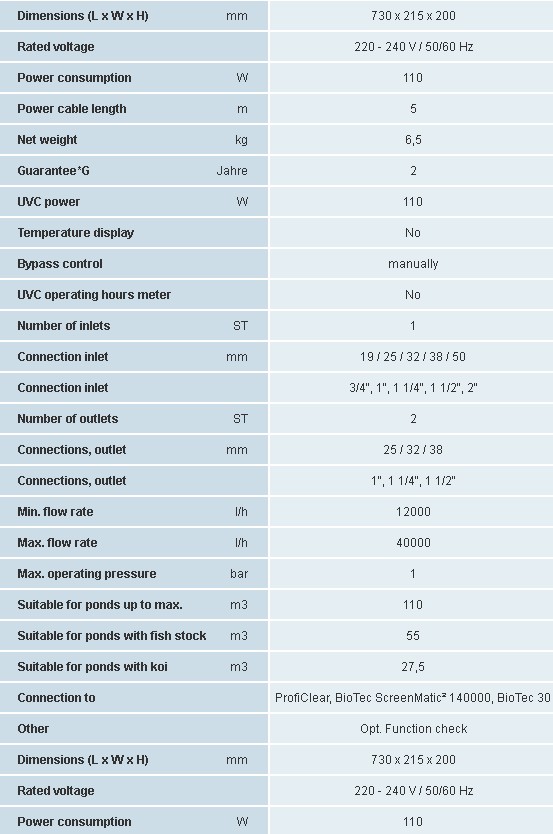 | | | |
|---|---|---|
| Dimensions (L x W x H) | mm | 730 x 215 x 200 |
| Rated voltage | | 220 - 240 V / 50/60 Hz |
| Power consumption | W | 110 |
| Power cable length | m | 5 |
| Net weight | kg | 6,5 |
| Guarantee*G | Jahre | 2 |
| UVC power | W | 110 |
| Temperature display | | No |
| Bypass control | | manually |
| UVC operating hours meter | | No |
| Number of inlets | ST | 1 |
| Connection inlet | mm | 19 / 25 / 32 / 38 / 50 |
| Connection inlet | | 3/4", 1", 1 1/4", 1 1/2", 2" |
| Number of outlets | ST | 2 |
| Connections, outlet | mm | 25 / 32 / 38 |
| Connections, outlet | | 1", 1 1/4", 1 1/2" |
| Min. flow rate | l/h | 12000 |
| Max. flow rate | l/h | 40000 |
| Max. operating pressure | bar | 1 |
| Suitable for ponds up to max. | m3 | 110 |
| Suitable for ponds with fish stock | m3 | 55 |
| Suitable for ponds with koi | m3 | 27,5 |
| Connection to | | ProfiClear, BioTec ScreenMatic² 140000, BioTec 30 |
| Other | | Opt. Function check |
| Dimensions (L x W x H) | mm | 730 x 215 x 200 |
| Rated voltage | | 220 - 240 V / 50/60 Hz |
| Power consumption | W | 110 |